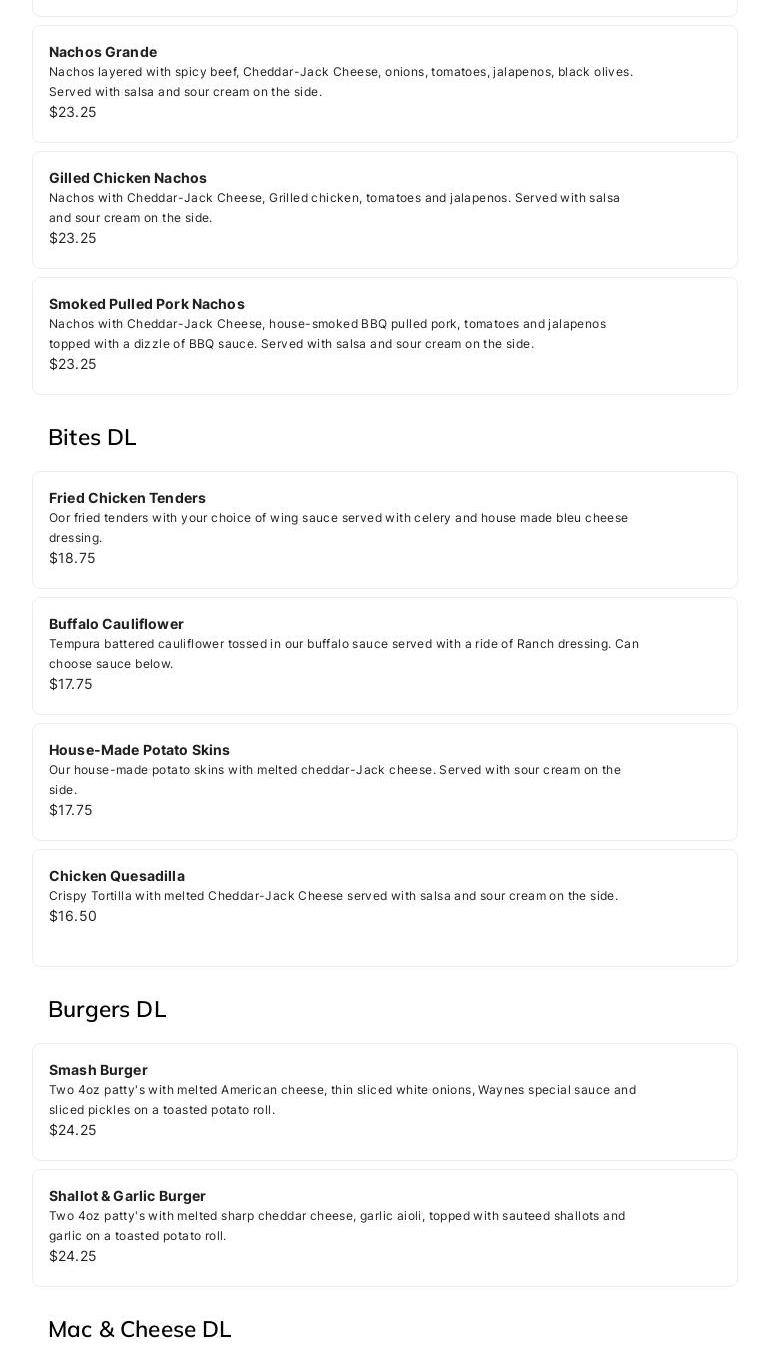 Nachos Grande
Nachos layered with spicy beef, Cheddar-Jack Cheese, onions, tomatoes, jalapenos, black olives. Served with salsa and sour cream on the side.
$23.25

Gilled Chicken Nachos
Nachos with Cheddar-Jack Cheese, Grilled chicken, tomatoes and jalapenos. Served with salsa and sour cream on the side.
$23.25

Smoked Pulled Pork Nachos
Nachos with Cheddar-Jack Cheese, house-smoked BBQ pulled pork, tomatoes and jalapenos topped with a dizzle of BBQ sauce. Served with salsa and sour cream on the side.
$23.25

Bites DL

Fried Chicken Tenders
Oor fried tenders with your choice of wing sauce served with celery and house made bleu cheese dressing.
$18.75

Buffalo Cauliflower
Tempura battered cauliflower tossed in our buffalo sauce served with a ride of Ranch dressing. Can choose sauce below.
$17.75

House-Made Potato Skins
Our house-made potato skins with melted cheddar-Jack cheese. Served with sour cream on the side.
$17.75

Chicken Quesadilla
Crispy Tortilla with melted Cheddar-Jack Cheese served with salsa and sour cream on the side.
$16.50

Burgers DL

Smash Burger
Two 4oz patty's with melted American cheese, thin sliced white onions, Waynes special sauce and sliced pickles on a toasted potato roll.
$24.25

Shallot & Garlic Burger
Two 4oz patty's with melted sharp cheddar cheese, garlic aioli, topped with sauteed shallots and garlic on a toasted potato roll.
$24.25

Mac & Cheese DL